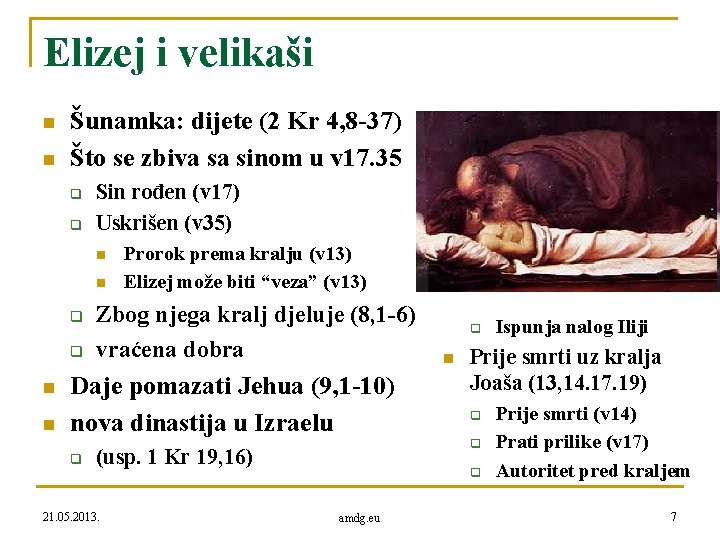 Elizej i velikaši

Šunamka: dijete (2 Kr 4,8-37)

Što se zbiva sa sinom u v17.35

Sin rođen (v17)

Uskrišen (v35)

Prorok prema kralju (v13)

Elizej može biti “veza” (v13)

Zbog njega kralj djeluje (8,1-6)

vraćena dobra

Daje pomazati Jehua (9,1-10)

nova dinastija u Izraelu

(usp. 1 Kr 19,16)

Ispunja nalog Iliji

Prije smrti uz kralja Joaša (13,14.17.19)

Prije smrti (v14)

Prati prilike (v17)

Autoritet pred kraljem

21.05.2013.

amdg.eu

7